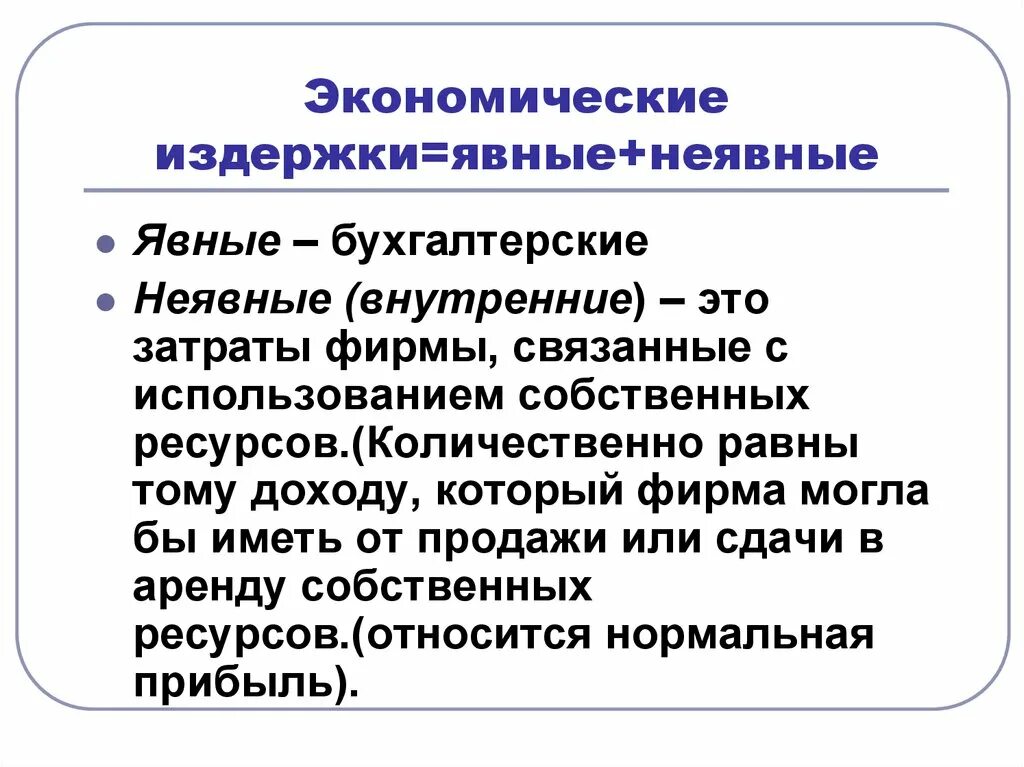 Экономические издержки=явные+неявные

• Явные – бухгалтерские

• Неявные (внутренние) – это затраты фирмы, связанные с использованием собственных ресурсов.(Количественно равны тому доходу, который фирма могла бы иметь от продажи или сдачи в аренду собственных ресурсов.(относится нормальная прибыль).